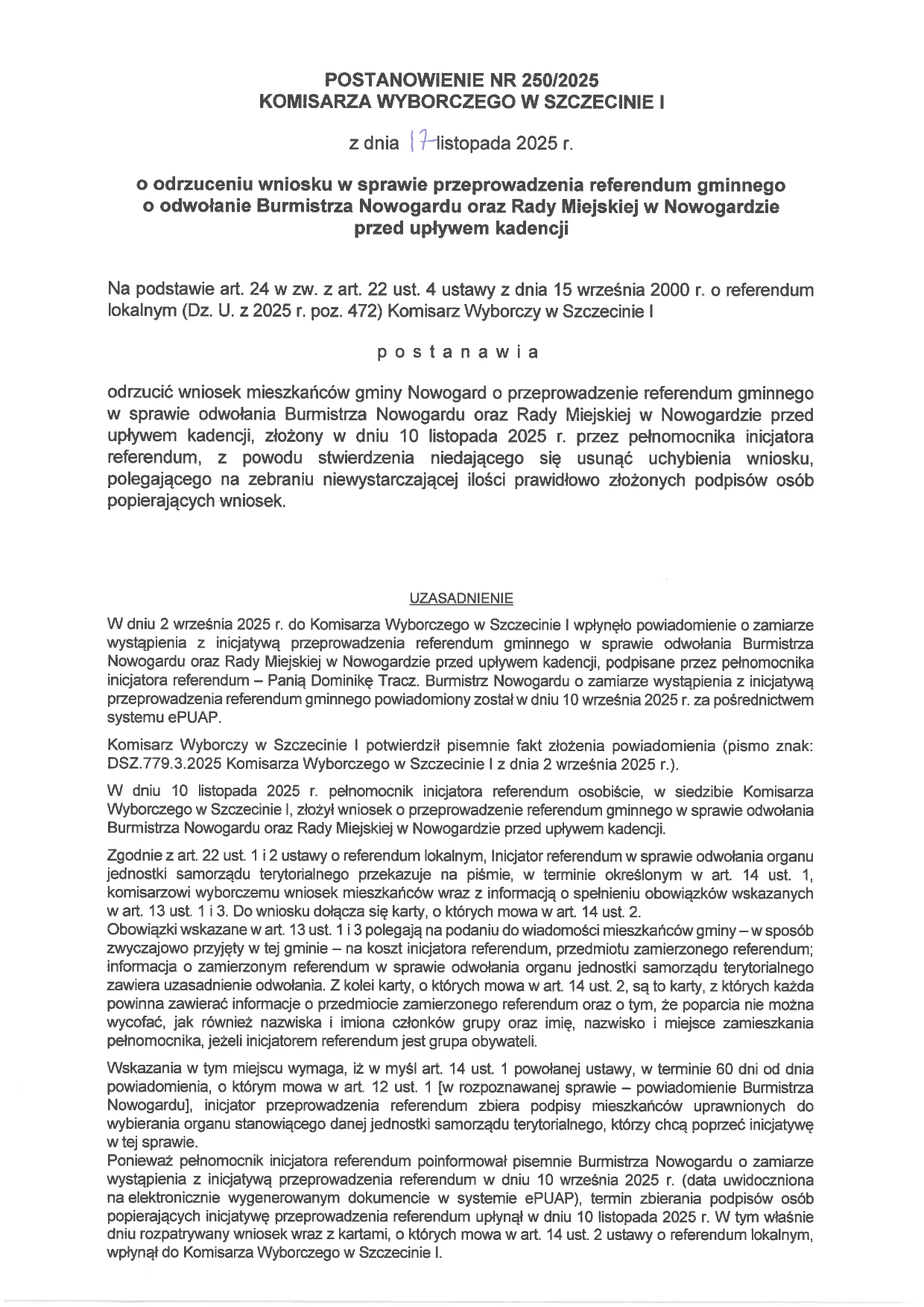 POSTANOWIENIE NR 250/2025
KOMISARZA WYBORCZEGO W SZCZECINIE I

z dnia 17 listopada 2025 r.

o odrzuceniu wniosku w sprawie przeprowadzenia referendum gminnego o odwołanie Burmistrza Nowogardu oraz Rady Miejskiej w Nowogardzie przed upływem kadencji

Na podstawie art. 24 w zw. z art. 22 ust. 4 ustawy z dnia 15 września 2000 r. o referendum lokalnym (Dz. U. z 2025 r. poz. 472) Komisarz Wyborczy w Szczecinie I

p o s t a n a w i a

odrzucić wniosek mieszkańców gminy Nowogard o przeprowadzenie referendum gminnego w sprawie odwołania Burmistrza Nowogardu oraz Rady Miejskiej w Nowogardzie przed upływem kadencji, złożony w dniu 10 listopada 2025 r. przez pełnomocnika inicjatora referendum, z powodu stwierdzenia niedającego się usunąć uchybienia wniosku, polegającego na zebraniu niewystarczającej ilości prawidłowo złożonych podpisów osób popierających wniosek.

UZASADNIENIE

W dniu 2 września 2025 r. do Komisarza Wyborczego w Szczecinie I wpłynęło powiadomienie o zamiarze wystąpienia z inicjatywą przeprowadzenia referendum gminnego w sprawie odwołania Burmistrza Nowogardu oraz Rady Miejskiej w Nowogardzie przed upływem kadencji, podpisane przez pełnomocnika inicjatora referendum – Panią Dominikę Tracz. Burmistrz Nowogardu o zamiarze wystąpienia z inicjatywą przeprowadzenia referendum gminnego powiadomiony został w dniu 10 września 2025 r. za pośrednictwem systemu ePUAP.

Komisarz Wyborczy w Szczecinie I potwierdził pisemnie fakt złożenia powiadomienia (pismo znak: DSZ.779.3.2025 Komisarza Wyborczego w Szczecinie I z dnia 2 września 2025 r.).

W dniu 10 listopada 2025 r. pełnomocnik inicjatora referendum osobiście, w siedzibie Komisarza Wyborczego w Szczecinie I, złożył wniosek o przeprowadzenie referendum gminnego w sprawie odwołania Burmistrza Nowogardu oraz Rady Miejskiej w Nowogardzie przed upływem kadencji.

Zgodnie z art. 22 ust. 1 i 2 ustawy o referendum lokalnym, Inicjator referendum w sprawie odwołania organu jednostki samorządu terytorialnego przekazuje na piśmie, w terminie określonym w art. 14 ust. 1, komisarzowi wyborczemu wniosek mieszkańców wraz z informacją o spełnieniu obowiązków wskazanych w art. 13 ust. 1 i 3. Do wniosku dołącza się karty, o których mowa w art. 14 ust. 2.
Obowiązki wskazane w art. 13 ust. 1 i 3 polegają na podaniu do wiadomości mieszkańców gminy – w sposób zwyczajowo przyjęty w tej gminie – na koszt inicjatora referendum, przedmiotu zamierzonego referendum; informacja o zamierzonym referendum w sprawie odwołania organu jednostki samorządu terytorialnego zawiera uzasadnienie odwołania. Z kolei karty, o których mowa w art. 14 ust. 2, są to karty, z których każda powinna zawierać informacje o przedmiocie zamierzonego referendum oraz o tym, że poparcia nie można wycofać, jak również nazwiska i imiona członków grupy oraz imię, nazwisko i miejsce zamieszkania pełnomocnika, jeżeli inicjatorem referendum jest grupa obywateli.

Wskazania w tym miejscu wymaga, iż w myśl art. 14 ust. 1 powołanej ustawy, w terminie 60 dni od dnia powiadomienia, o którym mowa w art. 12 ust. 1 [w rozpoznawanej sprawie – powiadomienie Burmistrza Nowogardu], inicjator przeprowadzenia referendum zbiera podpisy mieszkańców uprawnionych do wybierania organu stanowiącego danej jednostki samorządu terytorialnego, którzy chcą poprzeć inicjatywę w tej sprawie.
Ponieważ pełnomocnik inicjatora referendum poinformował pisemnie Burmistrza Nowogardu o zamiarze wystąpienia z inicjatywą przeprowadzenia referendum w dniu 10 września 2025 r. (data uwidoczniona na elektronicznie wygenerowanym dokumencie w systemie ePUAP), termin zbierania podpisów osób popierających inicjatywę przeprowadzenia referendum upłynął w dniu 10 listopada 2025 r. W tym właśnie dniu rozpatrywany wniosek wraz z kartami, o których mowa w art. 14 ust. 2 ustawy o referendum lokalnym, wpłynął do Komisarza Wyborczego w Szczecinie I.